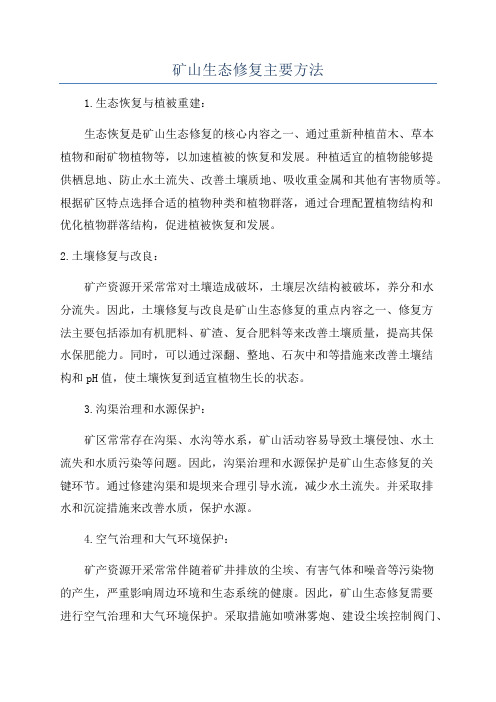 矿山生态修复主要方法

1.生态恢复与植被重建：

生态恢复是矿山生态修复的核心内容之一、通过重新种植苗木、草本植物和耐矿物植物等，以加速植被的恢复和发展。种植适宜的植物能够提供栖息地、防止水土流失、改善土壤质地、吸收重金属和其他有害物质等。根据矿区特点选择合适的植物种类和植物群落，通过合理配置植物结构和优化植物群落结构，促进植被恢复和发展。

2.土壤修复与改良：

矿产资源开采常常对土壤造成破坏，土壤层次结构被破坏，养分和水分流失。因此，土壤修复与改良是矿山生态修复的重点内容之一、修复方法主要包括添加有机肥料、矿渣、复合肥料等来改善土壤质量，提高其保水保肥能力。同时，可以通过深翻、整地、石灰中和等措施来改善土壤结构和 pH 值，使土壤恢复到适宜植物生长的状态。

3.沟渠治理和水源保护：

矿区常常存在沟渠、水沟等水系，矿山活动容易导致土壤侵蚀、水土流失和水质污染等问题。因此，沟渠治理和水源保护是矿山生态修复的关键环节。通过修建沟渠和堤坝来合理引导水流，减少水土流失。并采取排水和沉淀措施来改善水质，保护水源。

4.空气治理和大气环境保护：

矿产资源开采常常伴随着矿井排放的尘埃、有害气体和噪音等污染物的产生，严重影响周边环境和生态系统的健康。因此，矿山生态修复需要进行空气治理和大气环境保护。采取措施如喷淋雾炮、建设尘埃控制阀门、